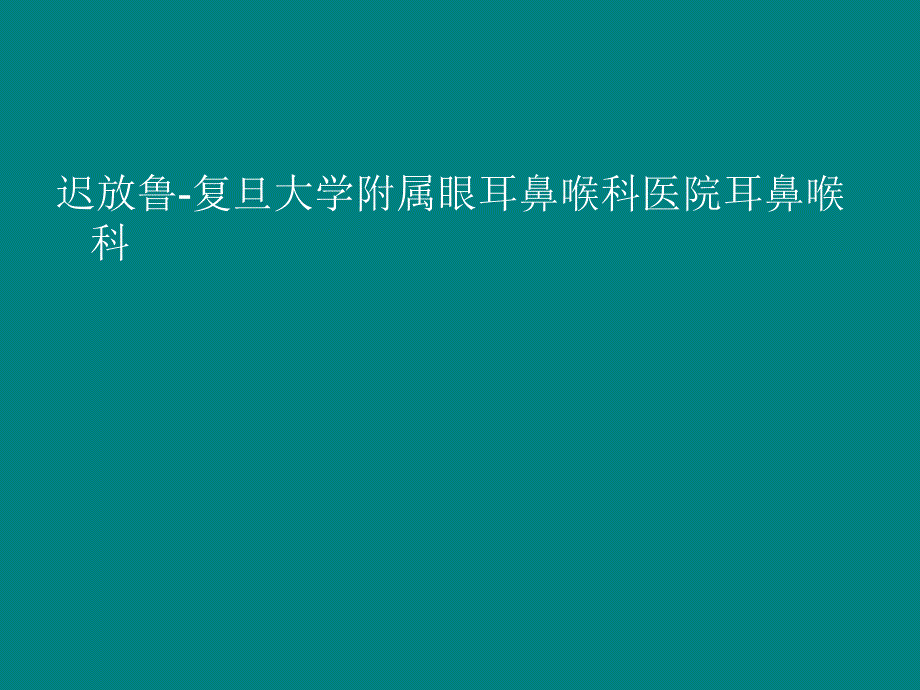 迟放鲁-复旦大学附属眼耳鼻喉科医院耳鼻喉科